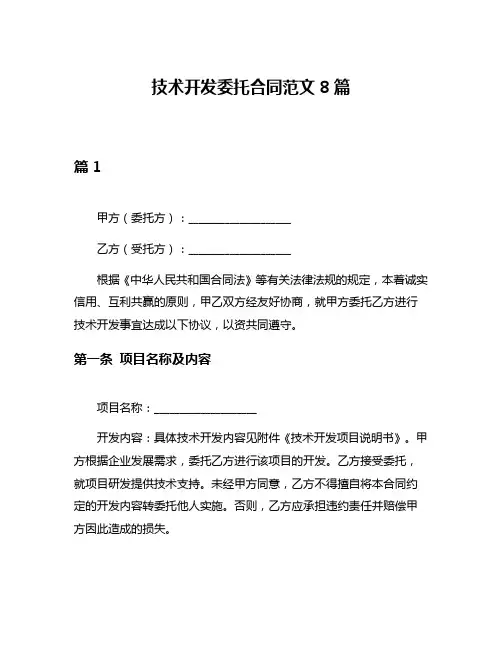 技术开发委托合同范文 8 篇

篇 1

甲方（委托方）：__________________

乙方（受托方）：__________________

根据《中华人民共和国合同法》等有关法律法规的规定，本着诚实信用、互利共赢的原则，甲乙双方经友好协商，就甲方委托乙方进行技术开发事宜达成以下协议，以资共同遵守。

第一条 项目名称及内容

项目名称：__________________

开发内容：具体技术开发内容见附件《技术开发项目说明书》。甲方根据企业发展需求，委托乙方进行该项目的开发。乙方接受委托，就项目研发提供技术支持。未经甲方同意，乙方不得擅自将本合同约定的开发内容转委托他人实施。否则，乙方应承担违约责任并赔偿甲方因此造成的损失。